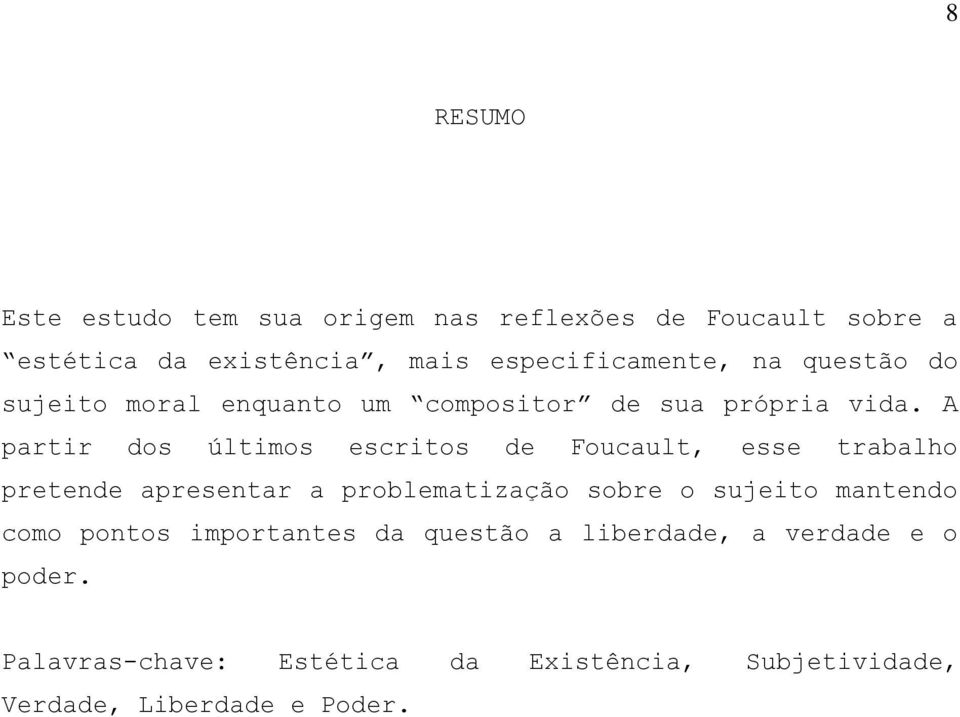 8

RESUMO

Este estudo tem sua origem nas reflexões de Foucault sobre a “estética da existência”, mais especificamente, na questão do sujeito moral enquanto um “compositor” de sua própria vida. A partir dos últimos escritos de Foucault, esse trabalho pretende apresentar a problematização sobre o sujeito mantendo como pontos importantes da questão a liberdade, a verdade e o poder.

Palavras-chave: Estética da Existência, Subjetividade, Verdade, Liberdade e Poder.